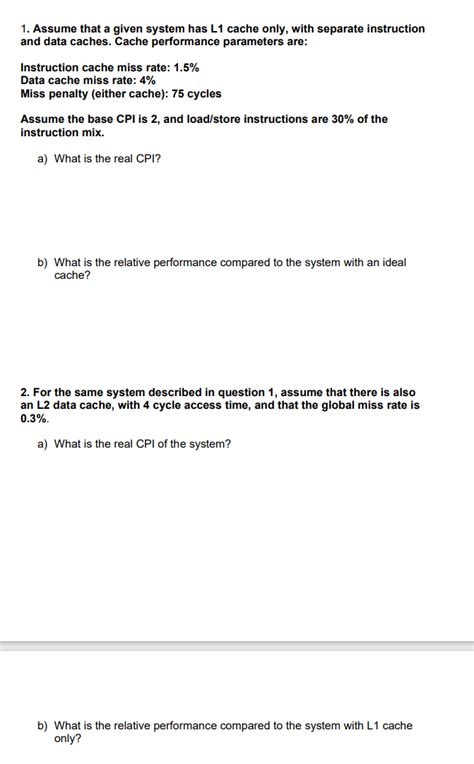 1. Assume that a given system has L1 cache only, with separate instruction and data caches. Cache performance parameters are:

Instruction cache miss rate: 1.5%
Data cache miss rate: 4%
Miss penalty (either cache): 75 cycles

Assume the base CPI is 2, and load/store instructions are 30% of the instruction mix.

a) What is the real CPI?

b) What is the relative performance compared to the system with an ideal cache?

2. For the same system described in question 1, assume that there is also an L2 data cache, with 4 cycle access time, and that the global miss rate is 0.3%.

a) What is the real CPI of the system?

b) What is the relative performance compared to the system with L1 cache only?